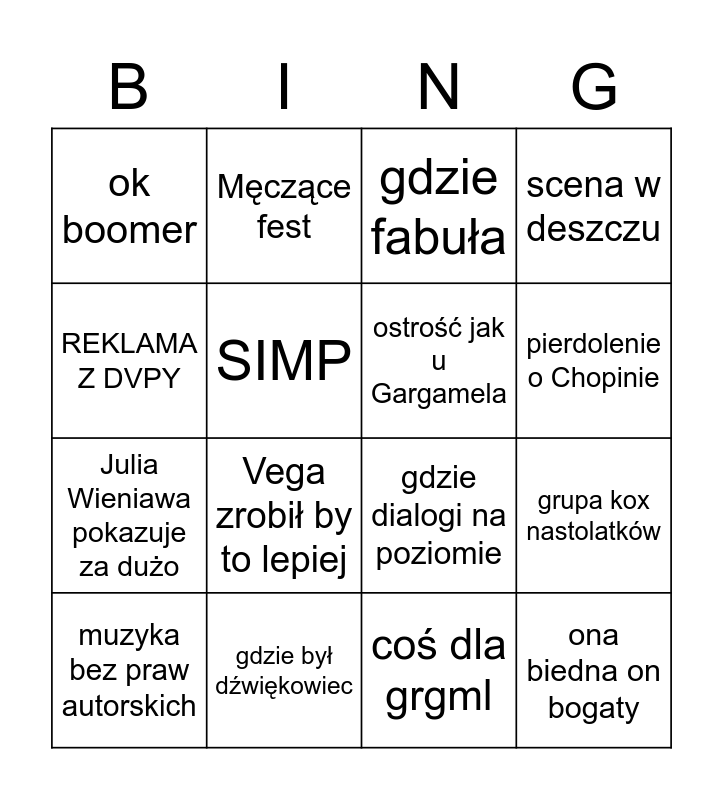 | B | I | N | G |
|---|---|---|---|
| ok boomer | Męczące fest | gdzie fabuła | scena w deszczu |
| REKLAMA Z DVPY | SIMP | ostrość jak u Gargamela | pierdolenie o Chopinie |
| Julia Wieniawa pokazuje za dużo | Vega zrobił by to lepiej | gdzie dialogi na poziomie | grupa kox nastolatków |
| muzyka bez praw autorskich | gdzie był dźwiękowiec | coś dla grgml | ona biedna on bogaty |